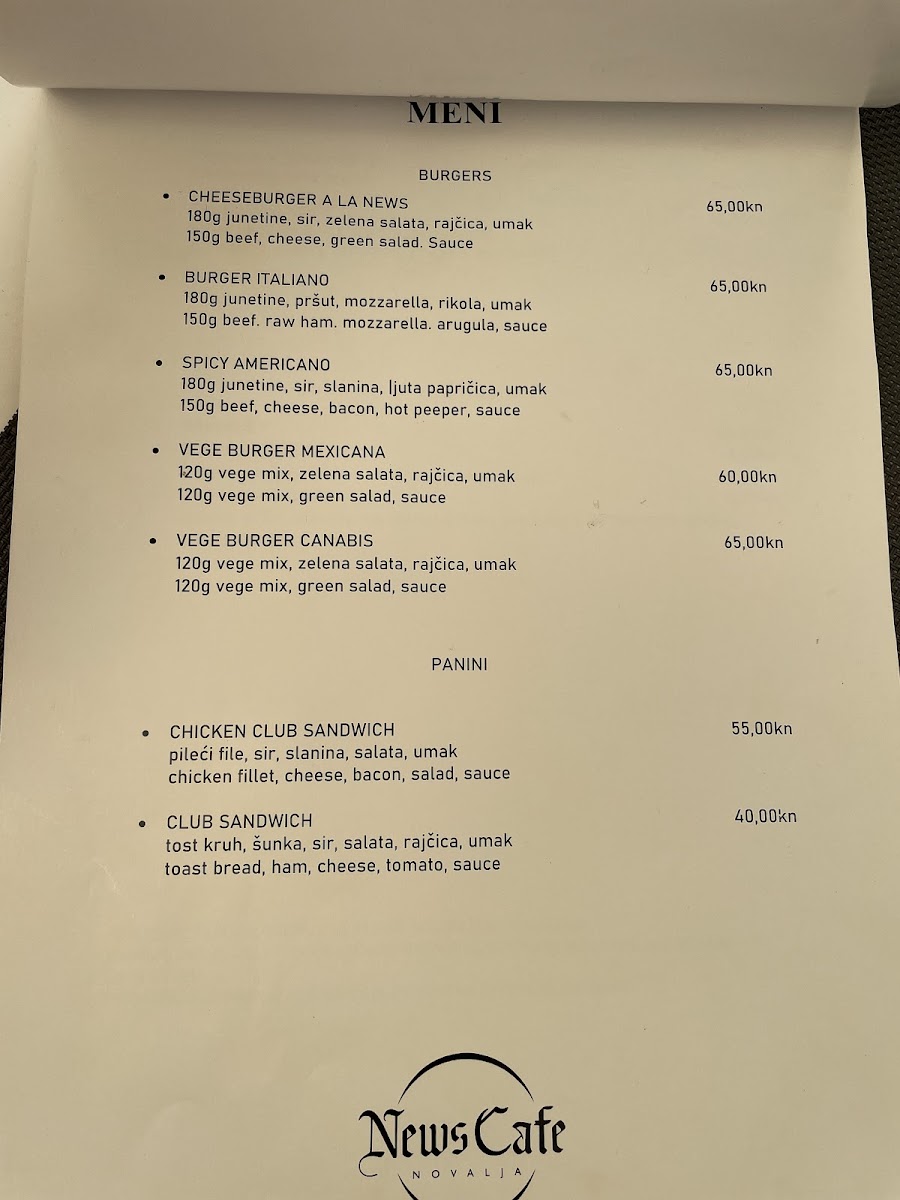 MENI

BURGERS

• CHEESEBURGER A LA NEWS 65,00kn
180g junetine, sir, zelena salata, rajčica, umak
150g beef, cheese, green salad. Sauce

• BURGER ITALIANO 65,00kn
180g junetine, pršut, mozzarella, rikola, umak
150g beef. raw ham. mozzarella. arugula, sauce

• SPICY AMERICANO 65,00kn
180g junetine, sir, slanina, ljuta papričica, umak
150g beef, cheese, bacon, hot peeper, sauce

• VEGE BURGER MEXICANA 60,00kn
120g vege mix, zelena salata, rajčica, umak
120g vege mix, green salad, sauce

• VEGE BURGER CANABIS 65,00kn
120g vege mix, zelena salata, rajčica, umak
120g vege mix, green salad, sauce

PANINI

• CHICKEN CLUB SANDWICH 55,00kn
pileći file, sir, slanina, salata, umak
chicken fillet, cheese, bacon, salad, sauce

• CLUB SANDWICH 40,00kn
tost kruh, šunka, sir, salata, rajčica, umak
toast bread, ham, cheese, tomato, sauce

News Cafe
NOVALJA